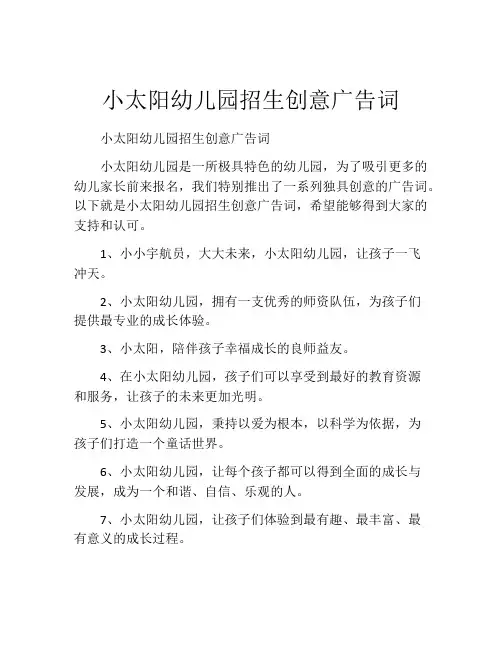 小太阳幼儿园招生创意广告词

小太阳幼儿园招生创意广告词

小太阳幼儿园是一所极具特色的幼儿园，为了吸引更多的幼儿家长前来报名，我们特别推出了一系列独具创意的广告词。以下就是小太阳幼儿园招生创意广告词，希望能够得到大家的支持和认可。

1、小小宇航员，大大未来，小太阳幼儿园，让孩子一飞冲天。

2、小太阳幼儿园，拥有一支优秀的师资队伍，为孩子们提供最专业的成长体验。

3、小太阳，陪伴孩子幸福成长的良师益友。

4、在小太阳幼儿园，孩子们可以享受到最好的教育资源和服务，让孩子的未来更加光明。

5、小太阳幼儿园，秉持以爱为根本，以科学为依据，为孩子们打造一个童话世界。

6、小太阳幼儿园，让每个孩子都可以得到全面的成长与发展，成为一个和谐、自信、乐观的人。

7、小太阳幼儿园，让孩子们体验到最有趣、最丰富、最有意义的成长过程。